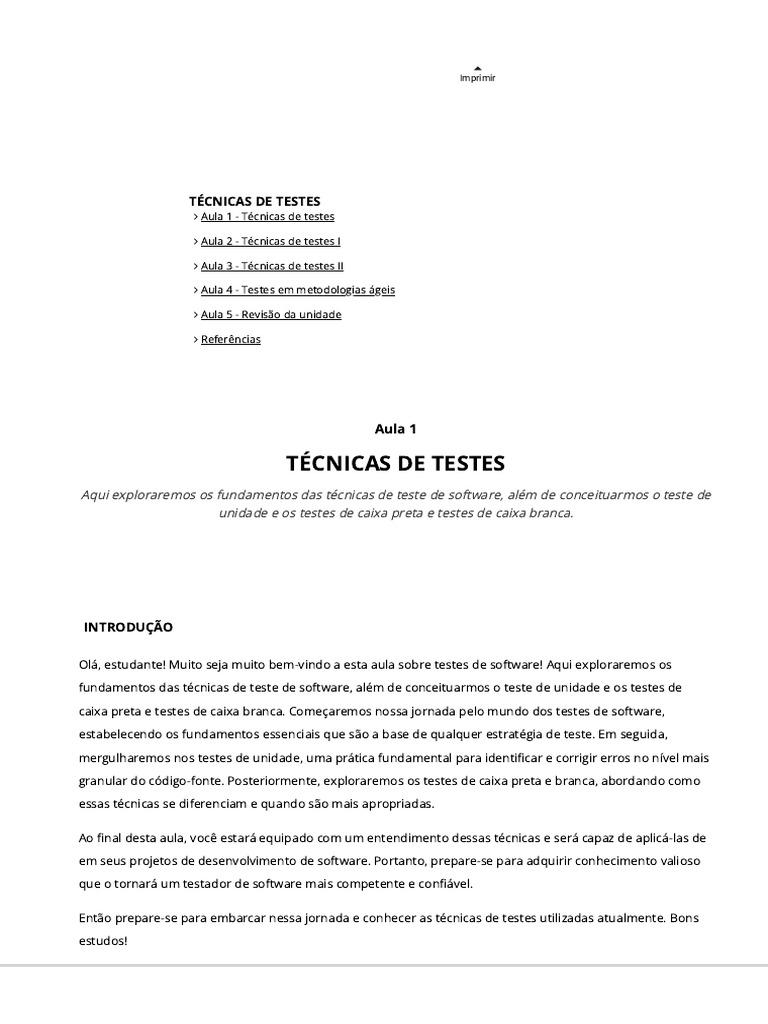 Imprimir

TÉCNICAS DE TESTES
> Aula 1 - Técnicas de testes

> Aula 2 - Técnicas de testes I

> Aula 3 - Técnicas de testes II

> Aula 4 - Testes em metodologias ágeis

> Aula 5 - Revisão da unidade

> Referências

Aula 1

TÉCNICAS DE TESTES

Aqui exploraremos os fundamentos das técnicas de teste de software, além de conceituarmos o teste de unidade e os testes de caixa preta e testes de caixa branca.

INTRODUÇÃO

Olá, estudante! Muito seja muito bem-vindo a esta aula sobre testes de software! Aqui exploraremos os fundamentos das técnicas de teste de software, além de conceituarmos o teste de unidade e os testes de caixa preta e testes de caixa branca. Começaremos nossa jornada pelo mundo dos testes de software, estabelecendo os fundamentos essenciais que são a base de qualquer estratégia de teste. Em seguida, mergulharemos nos testes de unidade, uma prática fundamental para identificar e corrigir erros no nível mais granular do código-fonte. Posteriormente, exploraremos os testes de caixa preta e branca, abordando como essas técnicas se diferenciam e quando são mais apropriadas.

Ao final desta aula, você estará equipado com um entendimento dessas técnicas e será capaz de aplicá-las de em seus projetos de desenvolvimento de software. Portanto, prepare-se para adquirir conhecimento valioso que o tornará um testador de software mais competente e confiável.

Então prepare-se para embarcar nessa jornada e conhecer as técnicas de testes utilizadas atualmente. Bons estudos!